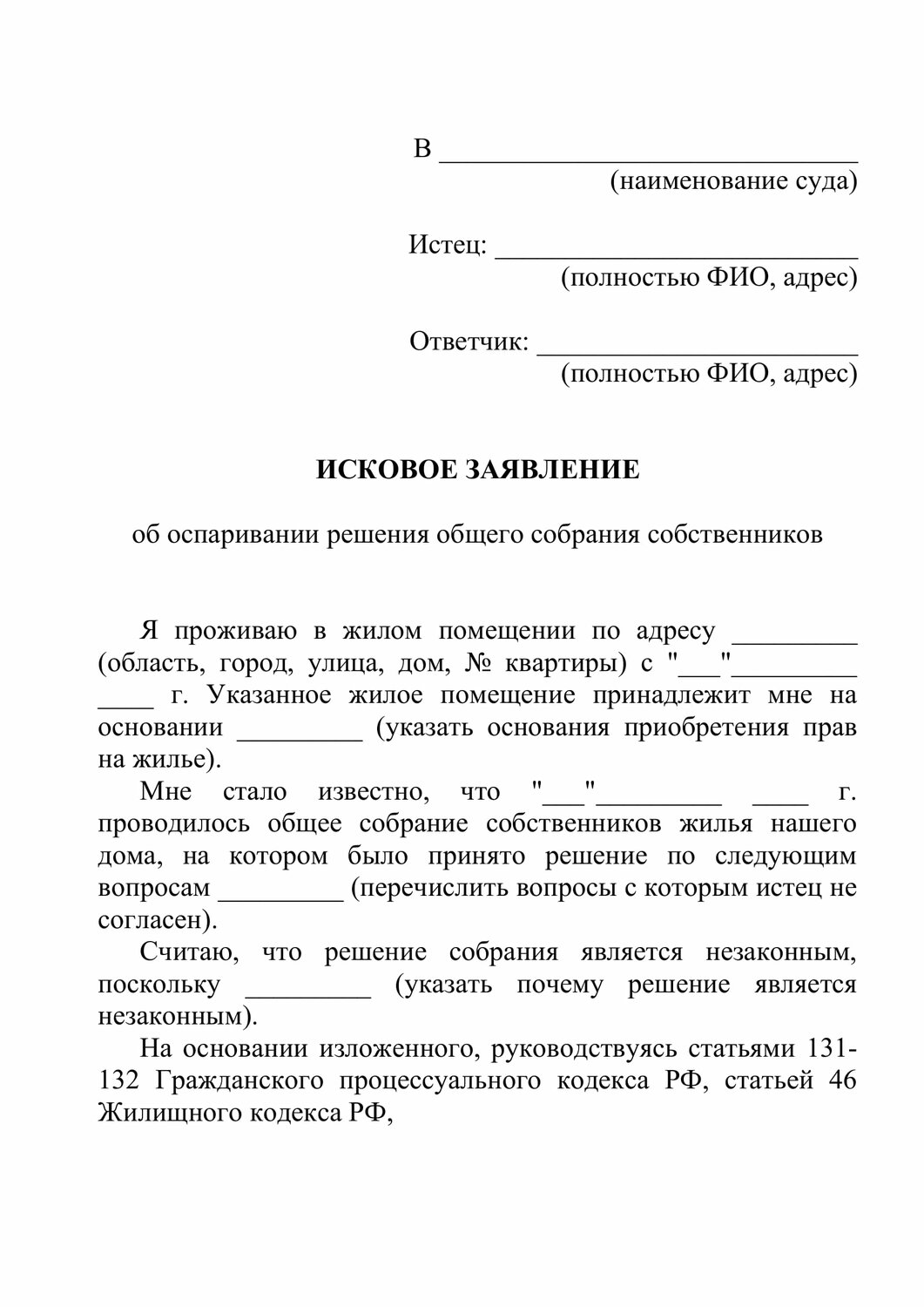 В ______________________________
(наименование суда)

Истец: __________________________
(полностью ФИО, адрес)

Ответчик: _______________________
(полностью ФИО, адрес)

ИСКОВОЕ ЗАЯВЛЕНИЕ

об оспаривании решения общего собрания собственников

Я проживаю в жилом помещении по адресу _________ (область, город, улица, дом, № квартиры) с "___"_________ ____ г. Указанное жилое помещение принадлежит мне на основании _________ (указать основания приобретения прав на жилье).

Мне стало известно, что "___"_________ ____ г. проводилось общее собрание собственников жилья нашего дома, на котором было принято решение по следующим вопросам _________ (перечислить вопросы с которым истец не согласен).

Считаю, что решение собрания является незаконным, поскольку _________ (указать почему решение является незаконным).

На основании изложенного, руководствуясь статьями 131-132 Гражданского процессуального кодекса РФ, статьей 46 Жилищного кодекса РФ,